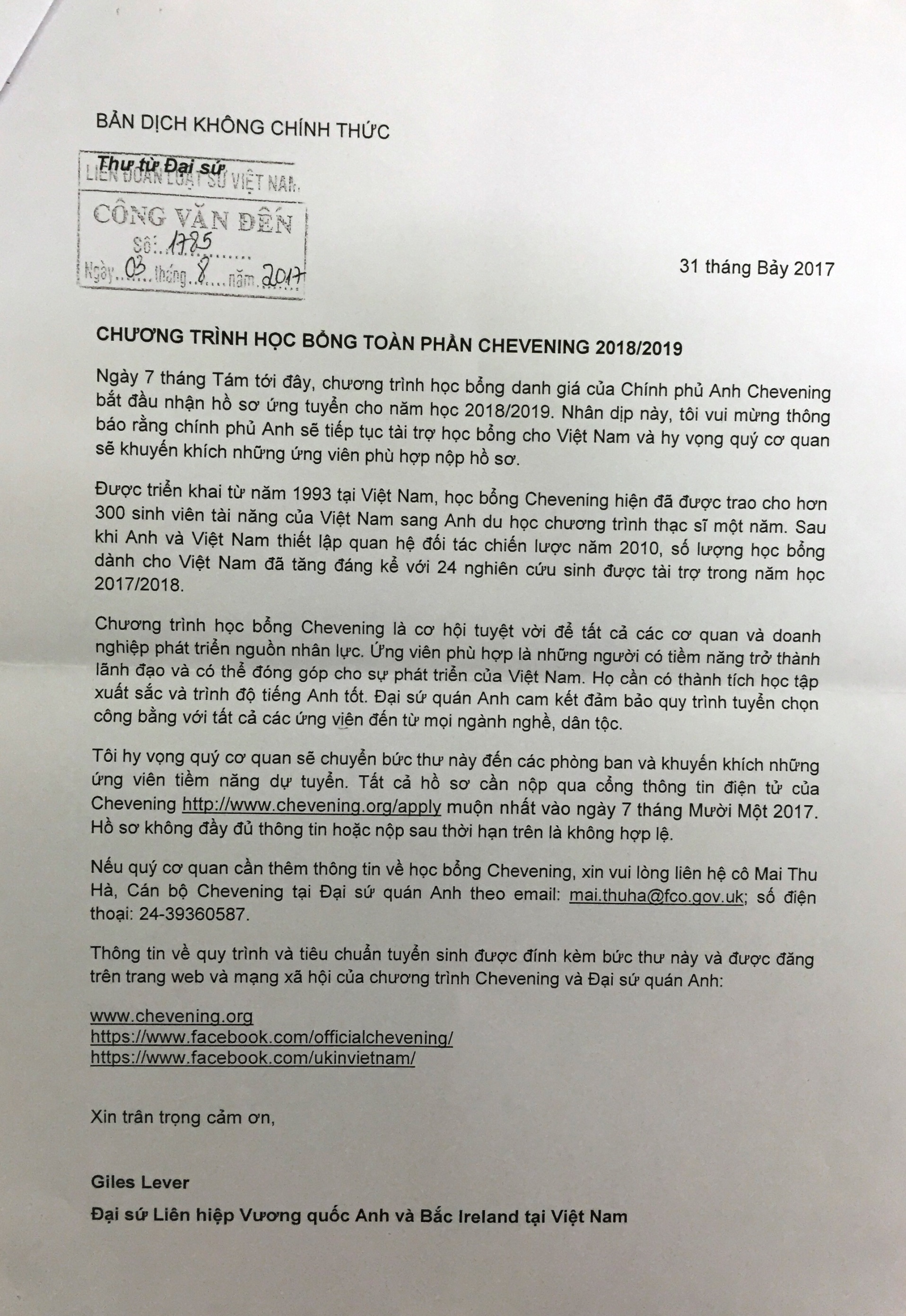 BẢN DỊCH KHÔNG CHÍNH THỨC

Thư từ Đại sứ

LIÊN ĐOÀN LUẬT SƯ VIỆT NAM
CÔNG VĂN ĐẾN
Số: 1785
Ngày 03 tháng 8 năm 2017

31 tháng Bảy 2017

CHƯƠNG TRÌNH HỌC BỔNG TOÀN PHẦN CHEVENING 2018/2019

Ngày 7 tháng Tám tới đây, chương trình học bổng danh giá của Chính phủ Anh Chevening bắt đầu nhận hồ sơ ứng tuyển cho năm học 2018/2019. Nhân dịp này, tôi vui mừng thông báo rằng chính phủ Anh sẽ tiếp tục tài trợ học bổng cho Việt Nam và hy vọng quý cơ quan sẽ khuyến khích những ứng viên phù hợp nộp hồ sơ.

Được triển khai từ năm 1993 tại Việt Nam, học bổng Chevening hiện đã được trao cho hơn 300 sinh viên tài năng của Việt Nam sang Anh du học chương trình thạc sĩ một năm. Sau khi Anh và Việt Nam thiết lập quan hệ đối tác chiến lược năm 2010, số lượng học bổng dành cho Việt Nam đã tăng đáng kể với 24 nghiên cứu sinh được tài trợ trong năm học 2017/2018.

Chương trình học bổng Chevening là cơ hội tuyệt vời để tất cả các cơ quan và doanh nghiệp phát triển nguồn nhân lực. Ứng viên phù hợp là những người có tiềm năng trở thành lãnh đạo và có thể đóng góp cho sự phát triển của Việt Nam. Họ cần có thành tích học tập xuất sắc và trình độ tiếng Anh tốt. Đại sứ quán Anh cam kết đảm bảo quy trình tuyển chọn công bằng với tất cả các ứng viên đến từ mọi ngành nghề, dân tộc.

Tôi hy vọng quý cơ quan sẽ chuyển bức thư này đến các phòng ban và khuyến khích những ứng viên tiềm năng dự tuyển. Tất cả hồ sơ cần nộp qua cổng thông tin điện tử của Chevening http://www.chevening.org/apply muộn nhất vào ngày 7 tháng Mười Một 2017. Hồ sơ không đầy đủ thông tin hoặc nộp sau thời hạn trên là không hợp lệ.

Nếu quý cơ quan cần thêm thông tin về học bổng Chevening, xin vui lòng liên hệ cô Mai Thu Hà, Cán bộ Chevening tại Đại sứ quán Anh theo email: mai.thuha@fco.gov.uk; số điện thoại: 24-39360587.

Thông tin về quy trình và tiêu chuẩn tuyển sinh được đính kèm bức thư này và được đăng trên trang web và mạng xã hội của chương trình Chevening và Đại sứ quán Anh:

www.chevening.org
https://www.facebook.com/officialchevening/
https://www.facebook.com/ukinvietnam/

Xin trân trọng cảm ơn,

Giles Lever

Đại sứ Liên hiệp Vương quốc Anh và Bắc Ireland tại Việt Nam